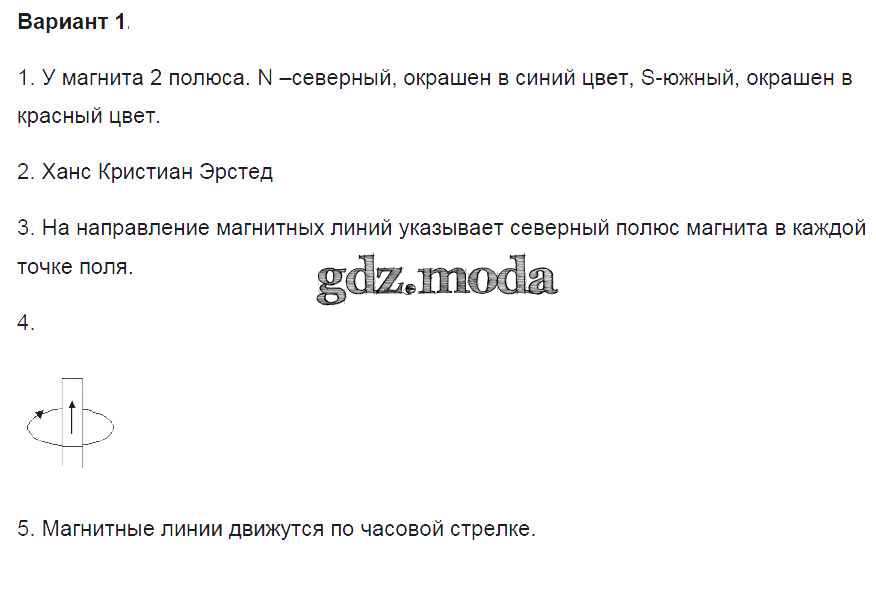 Вариант 1.

1. У магнита 2 полюса. N –северный, окрашен в синий цвет, S-южный, окрашен в красный цвет.

2. Ханс Кристиан Эрстед

3. На направление магнитных линий указывает северный полюс магнита в каждой точке поля.

4.

5. Магнитные линии движутся по часовой стрелке.

gdz.moda